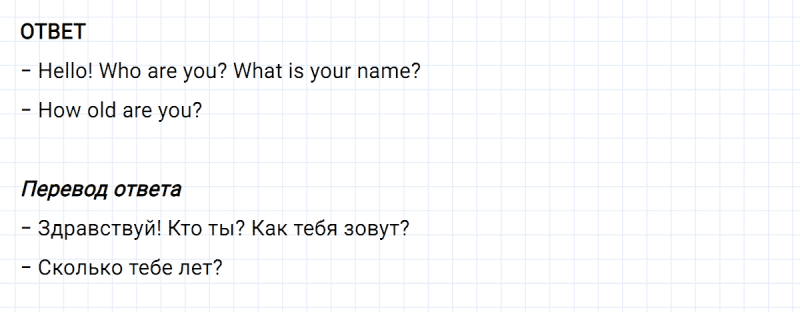 ОТВЕТ

– Hello! Who are you? What is your name?

– How old are you?

Перевод ответа

– Здравствуй! Кто ты? Как тебя зовут?

– Сколько тебе лет?